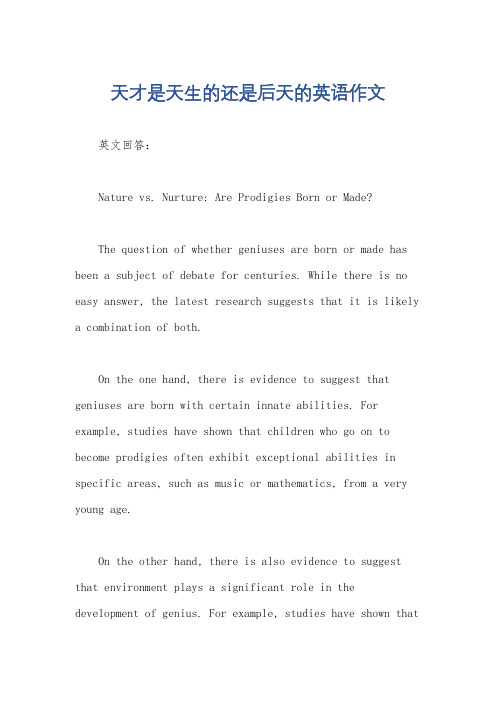 天才是天生的还是后天的英语作文

英文回答：

Nature vs. Nurture: Are Prodigies Born or Made?

The question of whether geniuses are born or made has been a subject of debate for centuries. While there is no easy answer, the latest research suggests that it is likely a combination of both.

On the one hand, there is evidence to suggest that geniuses are born with certain innate abilities. For example, studies have shown that children who go on to become prodigies often exhibit exceptional abilities in specific areas, such as music or mathematics, from a very young age.

On the other hand, there is also evidence to suggest that environment plays a significant role in the development of genius. For example, studies have shown that